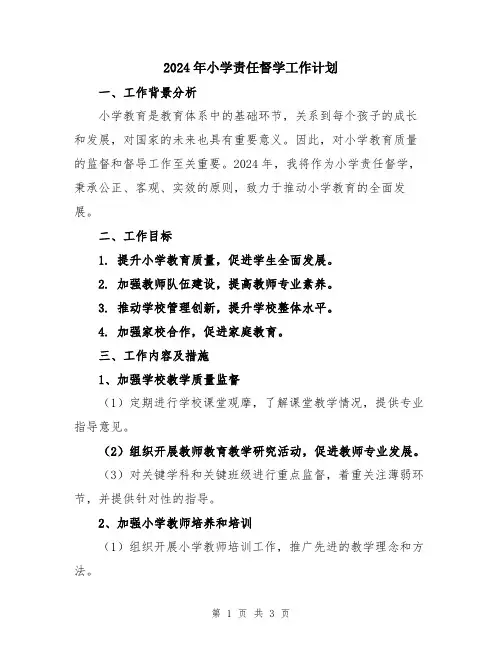 2024年小学责任督学工作计划

一、工作背景分析

小学教育是教育体系中的基础环节，关系到每个孩子的成长和发展，对国家的未来也具有重要意义。因此，对小学教育质量的监督和督导工作至关重要。2024年，我将作为小学责任督学，秉承公正、客观、实效的原则，致力于推动小学教育的全面发展。

二、工作目标

1. 提升小学教育质量，促进学生全面发展。

2. 加强教师队伍建设，提高教师专业素养。

3. 推动学校管理创新，提升学校整体水平。

4. 加强家校合作，促进家庭教育。

三、工作内容及措施

1、加强学校教学质量监督

（1）定期进行学校课堂观摩，了解课堂教学情况，提供专业指导意见。

（2）组织开展教师教育教学研究活动，促进教师专业发展。

（3）对关键学科和关键班级进行重点监督，着重关注薄弱环节，并提供针对性的指导。

2、加强小学教师培养和培训

（1）组织开展小学教师培训工作，推广先进的教学理念和方法。

第 1 页 共 3 页